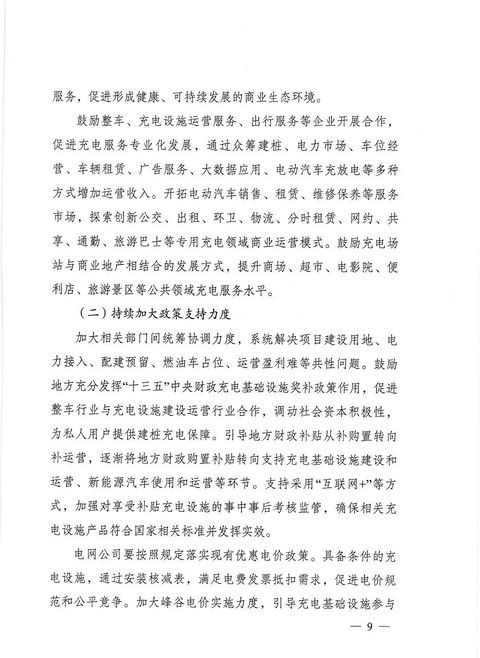 服务，促进形成健康、可持续发展的商业生态环境。

鼓励整车、充电设施运营服务、出行服务等企业开展合作，促进充电服务专业化发展，通过众筹建桩、电力市场、车位经营、车辆租赁、广告服务、大数据应用、电动汽车充放电等多种方式增加运营收入。开拓电动汽车销售、租赁、维修保养等服务市场，探索创新公交、出租、环卫、物流、分时租赁、网约、共享、通勤、旅游巴士等专用充电领域商业运营模式。鼓励充电场站与商业地产相结合的发展方式，提升商场、超市、电影院、便利店、旅游景区等公共领域充电服务水平。

（二）持续加大政策支持力度

加大相关部门间统筹协调力度，系统解决项目建设用地、电力接入、配建预留、燃油车占位、运营盈利难等共性问题。鼓励地方充分发挥“十三五”中央财政充电基础设施奖补政策作用，促进整车行业与充电设施建设运营行业合作，调动社会资本积极性，为私人用户提供建桩充电保障。引导地方财政补贴从补购置转向补运营，逐渐将地方财政购置补贴转向支持充电基础设施建设和运营、新能源汽车使用和运营等环节。支持采用“互联网+”等方式，加强对享受补贴充电设施的事中事后考核监管，确保相关充电设施产品符合国家相关标准并发挥实效。

电网公司要按照规定落实现有优惠电价政策。具备条件的充电设施，通过安装核减表，满足电费发票抵扣需求，促进电价规范和公平竞争。加大峰谷电价实施力度，引导充电基础设施参与

— 9 —